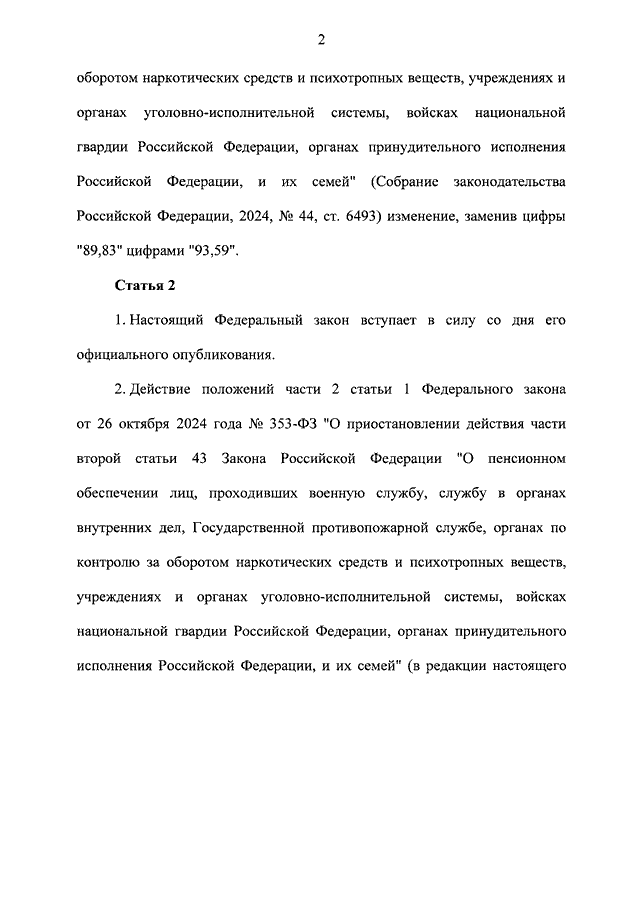 2

оборотом наркотических средств и психотропных веществ, учреждениях и органах уголовно-исполнительной системы, войсках национальной гвардии Российской Федерации, органах принудительного исполнения Российской Федерации, и их семей" (Собрание законодательства Российской Федерации, 2024, № 44, ст. 6493) изменение, заменив цифры "89,83" цифрами "93,59".

Статья 2

1. Настоящий Федеральный закон вступает в силу со дня его официального опубликования.

2. Действие положений части 2 статьи 1 Федерального закона от 26 октября 2024 года № 353-ФЗ "О приостановлении действия части второй статьи 43 Закона Российской Федерации "О пенсионном обеспечении лиц, проходивших военную службу, службу в органах внутренних дел, Государственной противопожарной службе, органах по контролю за оборотом наркотических средств и психотропных веществ, учреждениях и органах уголовно-исполнительной системы, войсках национальной гвардии Российской Федерации, органах принудительного исполнения Российской Федерации, и их семей" (в редакции настоящего